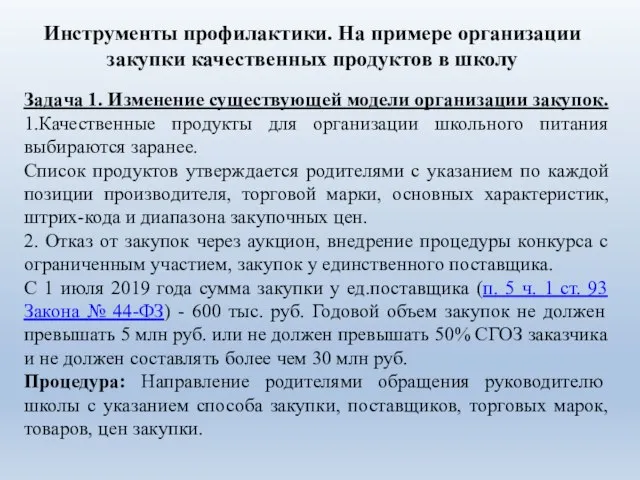 Инструменты профилактики. На примере организации закупки качественных продуктов в школу

Задача 1. Изменение существующей модели организации закупок.
1.Качественные продукты для организации школьного питания выбираются заранее.
Список продуктов утверждается родителями с указанием по каждой позиции производителя, торговой марки, основных характеристик, штрих-кода и диапазона закупочных цен.
2. Отказ от закупок через аукцион, внедрение процедуры конкурса с ограниченным участием, закупок у единственного поставщика.
С 1 июля 2019 года сумма закупки у ед.поставщика (п. 5 ч. 1 ст. 93 Закона № 44-ФЗ) - 600 тыс. руб. Годовой объем закупок не должен превышать 5 млн руб. или не должен превышать 50% СГОЗ заказчика и не должен составлять более чем 30 млн руб.
Процедура: Направление родителями обращения руководителю школы с указанием способа закупки, поставщиков, торговых марок, товаров, цен закупки.